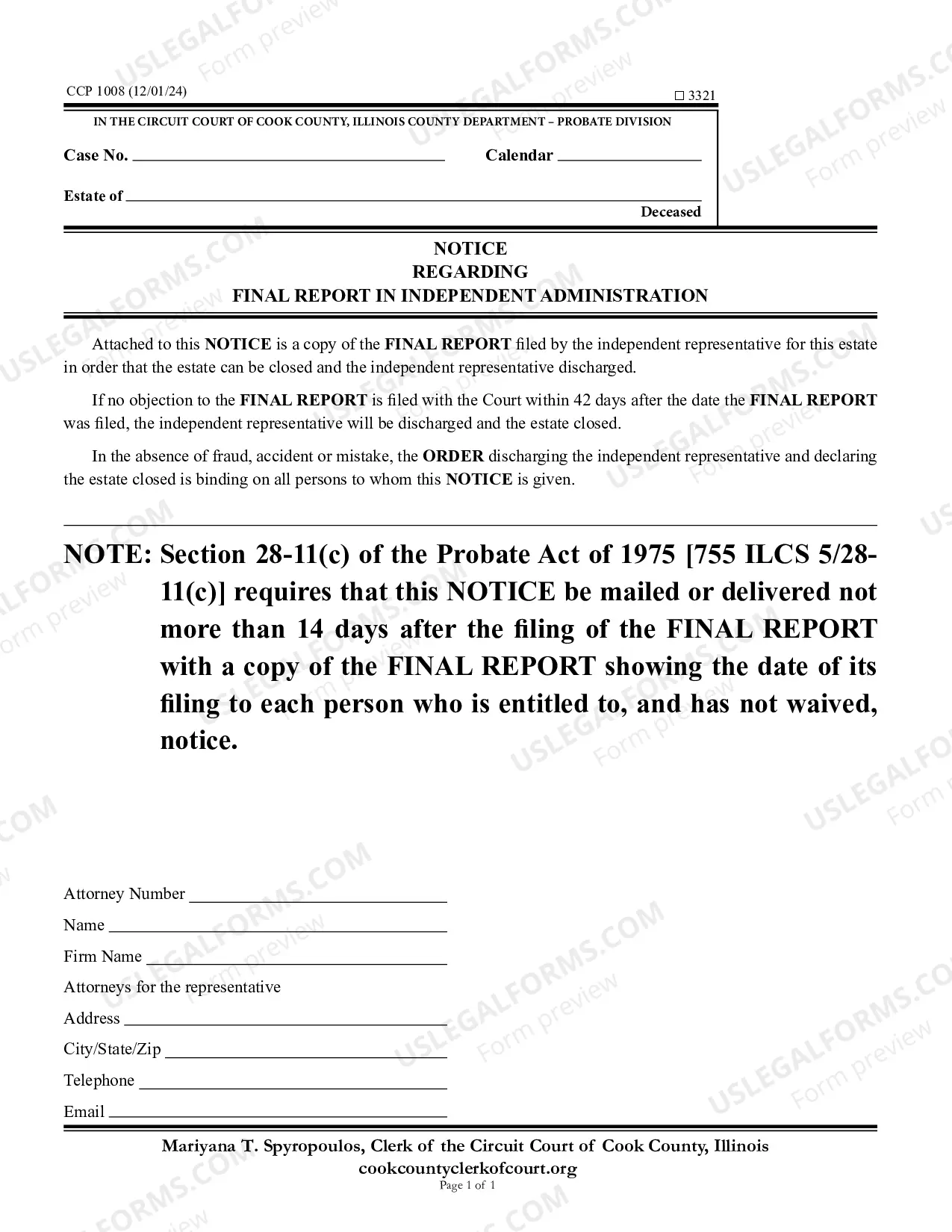 CCP 1008 (12/01/24)

☐ 3321

IN THE CIRCUIT COURT OF COOK COUNTY, ILLINOIS COUNTY DEPARTMENT – PROBATE DIVISION

Case No. ____ Calendar ____

Estate of ____
Deceased

NOTICE
REGARDING
FINAL REPORT IN INDEPENDENT ADMINISTRATION

Attached to this NOTICE is a copy of the FINAL REPORT filed by the independent representative for this estate in order that the estate can be closed and the independent representative discharged.

If no objection to the FINAL REPORT is filed with the Court within 42 days after the date the FINAL REPORT was filed, the independent representative will be discharged and the estate closed.

In the absence of fraud, accident or mistake, the ORDER discharging the independent representative and declaring the estate closed is binding on all persons to whom this NOTICE is given.

NOTE: Section 28-11(c) of the Probate Act of 1975 [755 ILCS 5/28-11(c)] requires that this NOTICE be mailed or delivered not more than 14 days after the filing of the FINAL REPORT with a copy of the FINAL REPORT showing the date of its filing to each person who is entitled to, and has not waived, notice.

Attorney Number ____
Name ____
Firm Name ____
Attorneys for the representative
Address ____
City/State/Zip ____
Telephone ____
Email ____

Mariyana T. Spyropoulos, Clerk of the Circuit Court of Cook County, Illinois
cookcountyclerkofcourt.org
Page 1 of 1

USLEGALFORMS.COM
Form preview